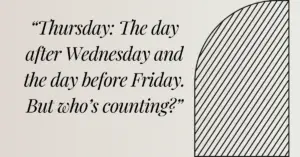 “Thursday: The day after Wednesday and the day before Friday. But who’s counting?”